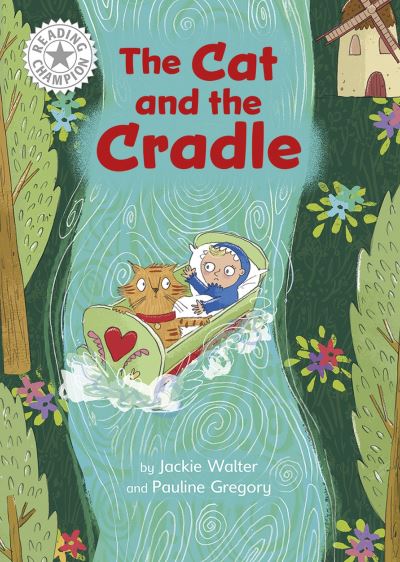 READING CHAMPION

The Cat and the Cradle

by Jackie Walter
and Pauline Gregory